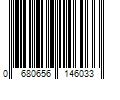 0 680656 146033